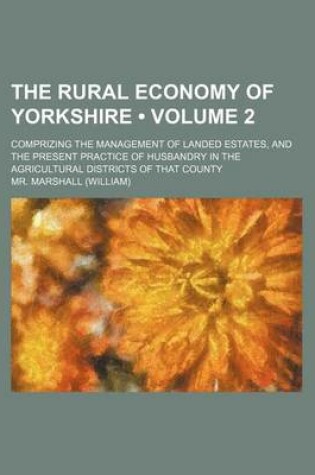 THE RURAL ECONOMY OF YORKSHIRE • VOLUME 2

COMPRIZING THE MANAGEMENT OF LANDED ESTATES, AND THE PRESENT PRACTICE OF HUSBANDRY IN THE AGRICULTURAL DISTRICTS OF THAT COUNTY

MR. MARSHALL (WILLIAM)